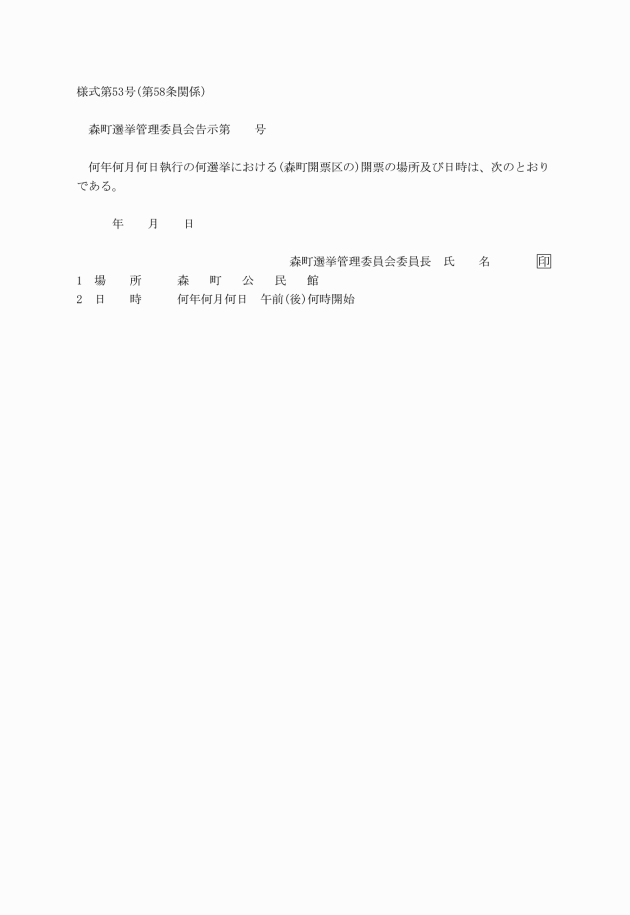 様式第53号(第58条関係)

森町選挙管理委員会告示第　　号

何年何月何日執行の何選挙における(森町開票区の)開票の場所及び日時は、次のとおりである。

年　　月　　日

森町選挙管理委員会委員長　氏　　名　　印

1　場　　所　　森　町　公　民　館
2　日　　時　　何年何月何日　午前(後)何時開始